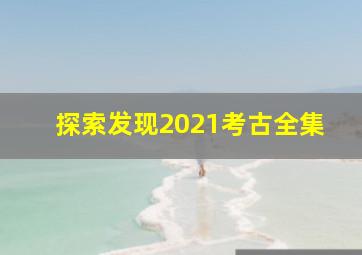 探索发现2021考古全集